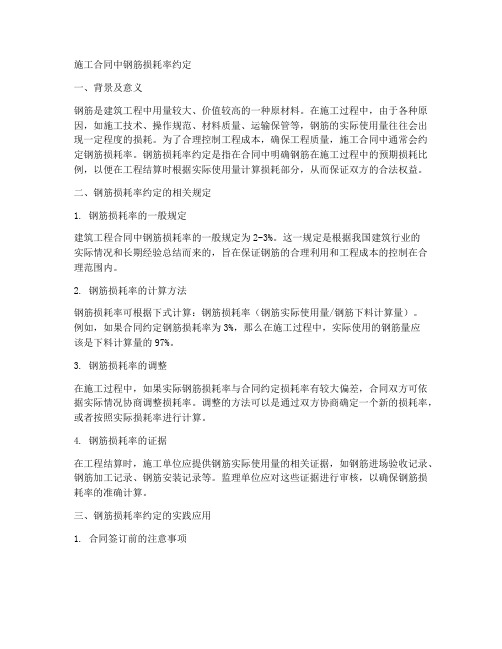 施工合同中钢筋损耗率约定

一、背景及意义

钢筋是建筑工程中用量较大、价值较高的一种原材料。在施工过程中，由于各种原因，如施工技术、操作规范、材料质量、运输保管等，钢筋的实际使用量往往会出现一定程度的损耗。为了合理控制工程成本，确保工程质量，施工合同中通常会约定钢筋损耗率。钢筋损耗率约定是指在合同中明确钢筋在施工过程中的预期损耗比例，以便在工程结算时根据实际使用量计算损耗部分，从而保证双方的合法权益。

二、钢筋损耗率约定的相关规定

1. 钢筋损耗率的一般规定

建筑工程合同中钢筋损耗率的一般规定为2-3%。这一规定是根据我国建筑行业的实际情况和长期经验总结而来的，旨在保证钢筋的合理利用和工程成本的控制在合理范围内。

2. 钢筋损耗率的计算方法

钢筋损耗率可根据下式计算：钢筋损耗率（钢筋实际使用量/钢筋下料计算量）。例如，如果合同约定钢筋损耗率为3%，那么在施工过程中，实际使用的钢筋量应该是下料计算量的97%。

3. 钢筋损耗率的调整

在施工过程中，如果实际钢筋损耗率与合同约定损耗率有较大偏差，合同双方可依据实际情况协商调整损耗率。调整的方法可以是通过双方协商确定一个新的损耗率，或者按照实际损耗率进行计算。

4. 钢筋损耗率的证据

在工程结算时，施工单位应提供钢筋实际使用量的相关证据，如钢筋进场验收记录、钢筋加工记录、钢筋安装记录等。监理单位应对这些证据进行审核，以确保钢筋损耗率的准确计算。

三、钢筋损耗率约定的实践应用

1. 合同签订前的注意事项